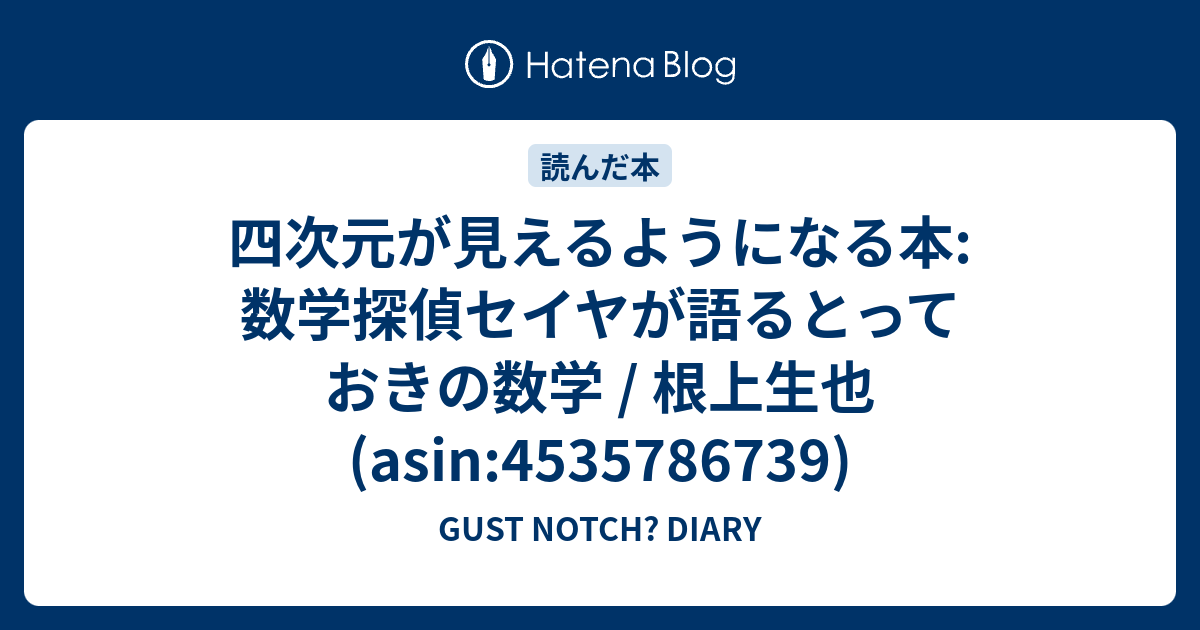 Hatena Blog

読んだ本

四次元が見えるようになる本: 数学探偵セイヤが語るとっておきの数学 / 根上生也 (asin:4535786739)

GUST NOTCH? DIARY